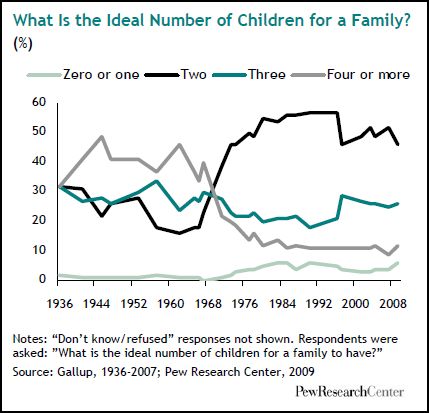 What Is the Ideal Number of Children for a Family?
(%)

Zero or one
Two
Three
Four or more

60
50
40
30
20
10
0

1936
1944
1952
1960
1968
1976
1984
1992
2000
2008

Notes: “Don’t know/refused” responses not shown. Respondents were asked: ”What is the ideal number of children for a family to have?”

Source: Gallup, 1936-2007; Pew Research Center, 2009

PewResearchCenter